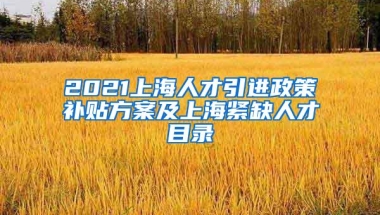 2021上海人才引进政策补贴方案及上海紧缺人才目录